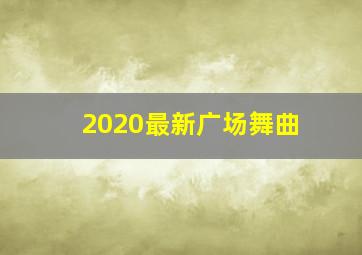 2020最新广场舞曲